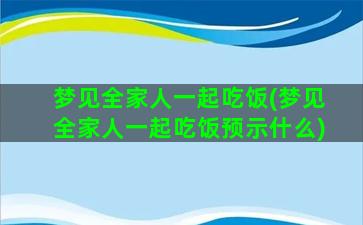 梦见全家人一起吃饭(梦见全家人一起吃饭预示什么)